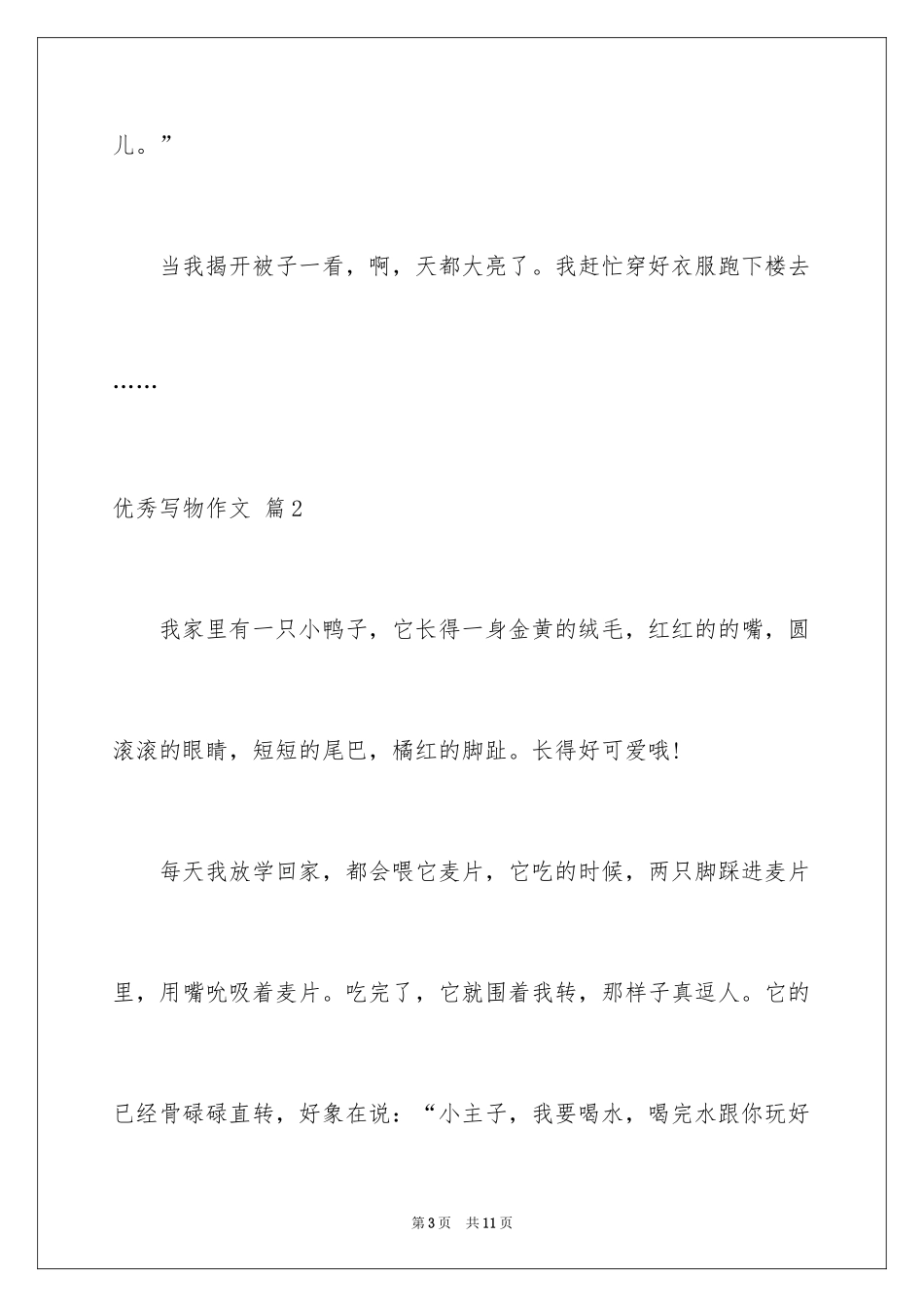 儿。”

当我揭开被子一看，啊，天都大亮了。我赶忙穿好衣服跑下楼去……

优秀写物作文 篇2

我家里有一只小鸭子，它长得一身金黄的绒毛，红红的的嘴，圆滚滚的眼睛，短短的尾巴，橘红的脚趾。长得好可爱哦!

每天我放学回家，都会喂它麦片，它吃的时候，两只脚踩进麦片里，用嘴吮吸着麦片。吃完了，它就围着我转，那样子真逗人。它的已经骨碌碌直转，好象在说：“小主子，我要喝水，喝完水跟你玩好

第3页 共11页